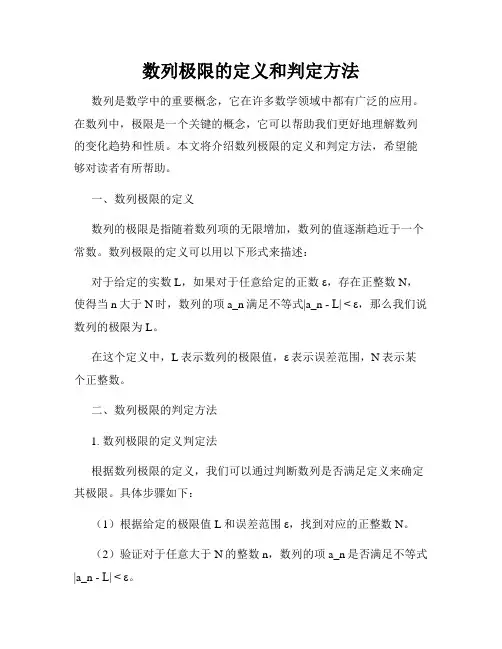 数列极限的定义和判定方法

数列是数学中的重要概念，它在许多数学领域中都有广泛的应用。在数列中，极限是一个关键的概念，它可以帮助我们更好地理解数列的变化趋势和性质。本文将介绍数列极限的定义和判定方法，希望能够对读者有所帮助。

一、数列极限的定义

数列的极限是指随着数列项的无限增加，数列的值逐渐趋近于一个常数。数列极限的定义可以用以下形式来描述：

对于给定的实数 L，如果对于任意给定的正数 ε，存在正整数 N，使得当 n 大于 N 时，数列的项 a_n 满足不等式|a_n - L| < ε，那么我们说数列的极限为 L。

在这个定义中，L 表示数列的极限值，ε 表示误差范围，N 表示某个正整数。

二、数列极限的判定方法

1. 数列极限的定义判定法

根据数列极限的定义，我们可以通过判断数列是否满足定义来确定其极限。具体步骤如下：

（1）根据给定的极限值 L 和误差范围 ε，找到对应的正整数 N。

（2）验证对于任意大于 N 的整数 n，数列的项 a_n 是否满足不等式|a_n - L| < ε。